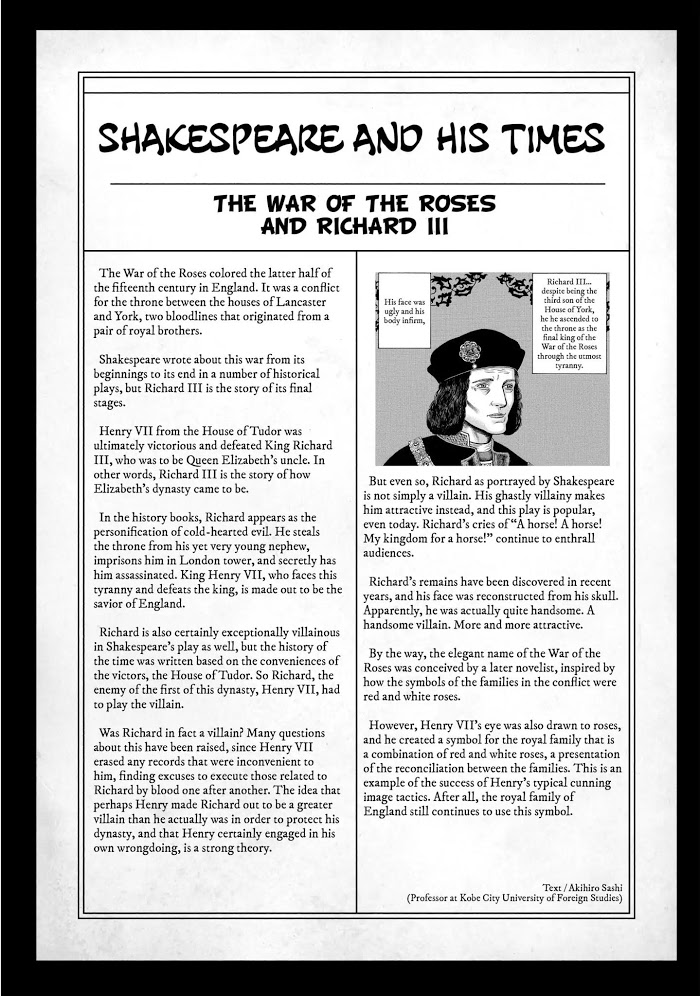 SHAKESPEARE AND HIS TIMES

THE WAR OF THE ROSES AND RICHARD III

The War of the Roses colored the latter half of the fifteenth century in England. It was a conflict for the throne between the houses of Lancaster and York, two bloodlines that originated from a pair of royal brothers.

Shakespeare wrote about this war from its beginnings to its end in a number of historical plays, but Richard III is the story of its final stages.

Henry VII from the House of Tudor was ultimately victorious and defeated King Richard III, who was to be Queen Elizabeth's uncle. In other words, Richard III is the story of how Elizabeth's dynasty came to be.

In the history books, Richard appears as the personification of cold-hearted evil. He steals the throne from his yet very young nephew, imprisons him in London tower, and secretly has him assassinated. King Henry VII, who faces this tyranny and defeats the king, is made out to be the savior of England.

Richard is also certainly exceptionally villainous in Shakespeare's play as well, but the history of the time was written based on the conveniences of the victors, the House of Tudor. So Richard, the enemy of the first of this dynasty, Henry VII, had to play the villain.

Was Richard in fact a villain? Many questions about this have been raised, since Henry VII erased any records that were inconvenient to him, finding excuses to execute those related to Richard by blood one after another. The idea that perhaps Henry made Richard out to be a greater villain than he actually was in order to protect his dynasty, and that Henry certainly engaged in his own wrongdoing, is a strong theory.

His face was ugly and his body infirm,

Richard III... despite being the third son of the House of York, he he ascended to the throne as the final king of the War of the Roses through the utmost tyranny.

But even so, Richard as portrayed by Shakespeare is not simply a villain. His ghastly villainy makes him attractive instead, and this play is popular, even today. Richard's cries of "A horse! A horse! My kingdom for a horse!" continue to enthrall audiences.

Richard's remains have been discovered in recent years, and his face was reconstructed from his skull. Apparently, he was actually quite handsome. A handsome villain. More and more attractive.

By the way, the elegant name of the War of the Roses was conceived by a later novelist, inspired by how the symbols of the families in the conflict were red and white roses.

However, Henry VII's eye was also drawn to roses, and he created a symbol for the royal family that is a combination of red and white roses, a presentation of the reconciliation between the families. This is an example of the success of Henry's typical cunning image tactics. After all, the royal family of England still continues to use this symbol.

Text / Akihiro Sashi
(Professor at Kobe City University of Foreign Studies)